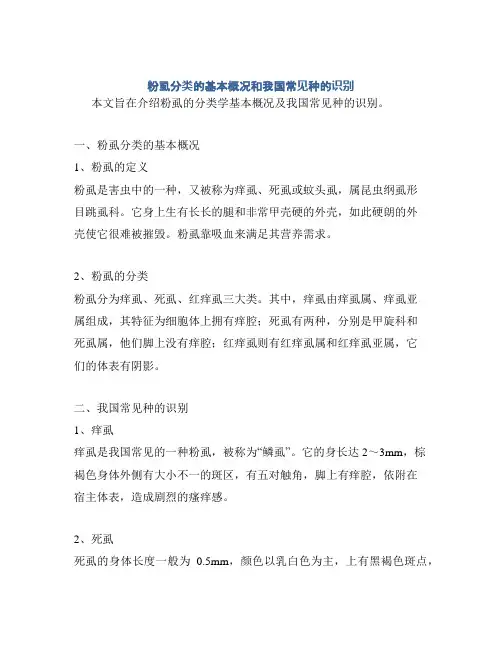 粉虱分类的基本概况和我国常见种的识别

本文旨在介绍粉虱的分类学基本概况及我国常见种的识别。

一、粉虱分类的基本概况

1、粉虱的定义

粉虱是害虫中的一种，又被称为痒虱、死虱或蚊头虱，属昆虫纲虱形目跳虱科。它身上生有长长的腿和非常甲壳硬的外壳，如此硬朗的外壳使它很难被摧毁。粉虱靠吸血来满足其营养需求。

2、粉虱的分类

粉虱分为痒虱、死虱、红痒虱三大类。其中，痒虱由痒虱属、痒虱亚属组成，其特征为细胞体上拥有痒腔；死虱有两种，分别是甲旋科和死虱属，他们脚上没有痒腔；红痒虱则有红痒虱属和红痒虱亚属，它们的体表有阴影。

二、我国常见种的识别

1、痒虱

痒虱是我国常见的一种粉虱，被称为“鳞虱”。它的身长达 2～3mm，棕褐色身体外侧有大小不一的斑区，有五对触角，脚上有痒腔，依附在宿主体表，造成剧烈的瘙痒感。

2、死虱

死虱的身体长度一般为 0.5mm，颜色以乳白色为主，上有黑褐色斑点，